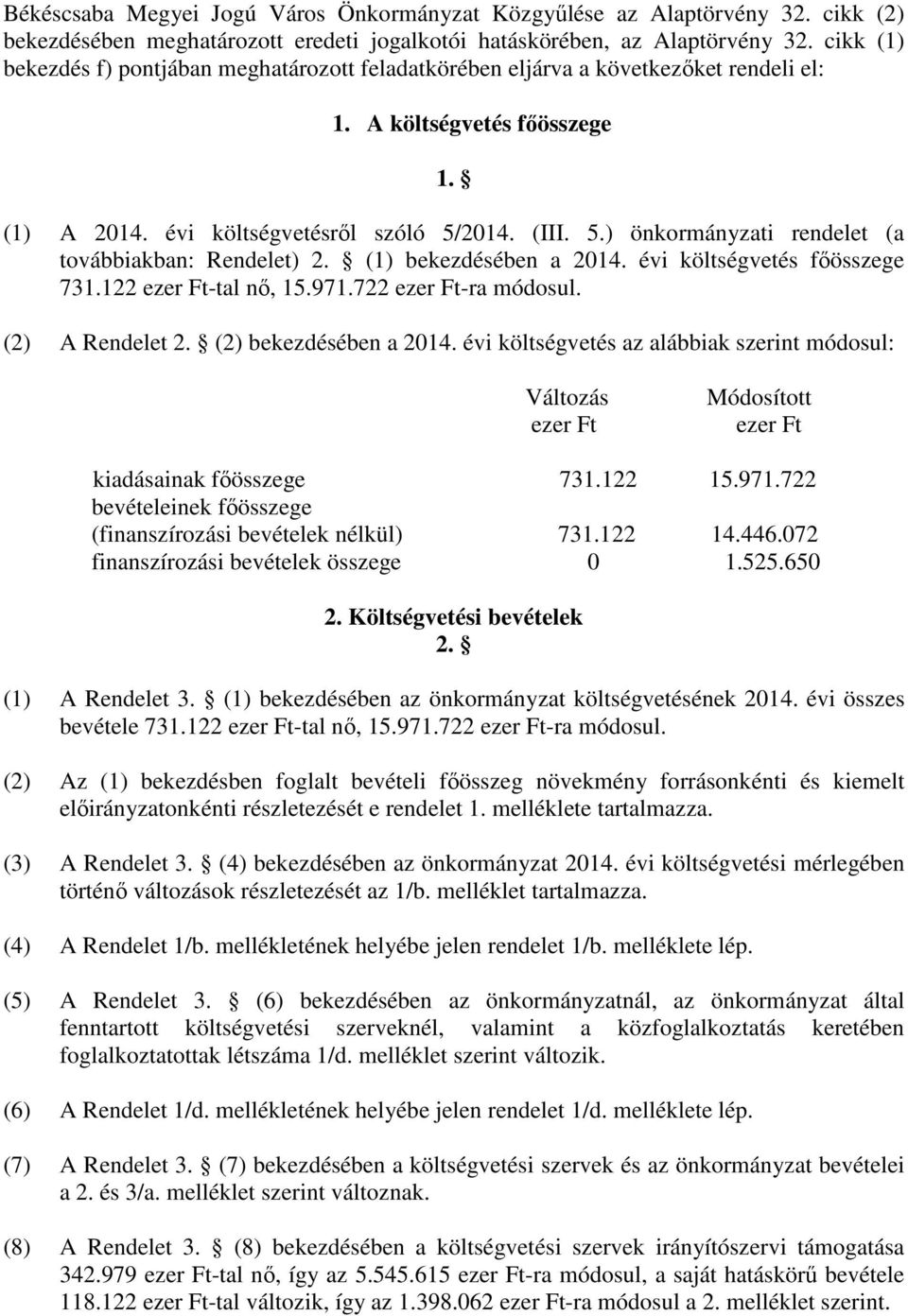 Békéscsaba Megyei Jogú Város Önkormányzat Közgyűlése az Alaptörvény 32. cikk (2) bekezdésében meghatározott eredeti jogalkotói hatáskörében, az Alaptörvény 32. cikk (1) bekezdés f) pontjában meghatározott feladatkörében eljárva a következőket rendeli el:

1. A költségvetés főösszege

1. §

(1) A 2014. évi költségvetésről szóló 5/2014. (III. 5.) önkormányzati rendelet (a továbbiakban: Rendelet) 2. § (1) bekezdésében a 2014. évi költségvetés főösszege 731.122 ezer Ft-tal nő, 15.971.722 ezer Ft-ra módosul.

(2) A Rendelet 2. § (2) bekezdésében a 2014. évi költségvetés az alábbiak szerint módosul:

| | Változás ezer Ft | Módosított ezer Ft |
|---|---|---|
| kiadásainak főösszege | 731.122 | 15.971.722 |
| bevételeinek főösszege (finanszírozási bevételek nélkül) | 731.122 | 14.446.072 |
| finanszírozási bevételek összege | 0 | 1.525.650 |

2. Költségvetési bevételek

2. §

(1) A Rendelet 3. § (1) bekezdésében az önkormányzat költségvetésének 2014. évi összes bevétele 731.122 ezer Ft-tal nő, 15.971.722 ezer Ft-ra módosul.

(2) Az (1) bekezdésben foglalt bevételi főösszeg növekmény forrásonkénti és kiemelt előirányzatonkénti részletezését e rendelet 1. melléklete tartalmazza.

(3) A Rendelet 3. § (4) bekezdésében az önkormányzat 2014. évi költségvetési mérlegében történő változások részletezését az 1/b. melléklet tartalmazza.

(4) A Rendelet 1/b. mellékletének helyébe jelen rendelet 1/b. melléklete lép.

(5) A Rendelet 3. § (6) bekezdésében az önkormányzatnál, az önkormányzat által fenntartott költségvetési szerveknél, valamint a közfoglalkoztatás keretében foglalkoztatottak létszáma 1/d. melléklet szerint változik.

(6) A Rendelet 1/d. mellékletének helyébe jelen rendelet 1/d. melléklete lép.

(7) A Rendelet 3. § (7) bekezdésében a költségvetési szervek és az önkormányzat bevételei a 2. és 3/a. melléklet szerint változnak.

(8) A Rendelet 3. § (8) bekezdésében a költségvetési szervek irányítószervi támogatása 342.979 ezer Ft-tal nő, így az 5.545.615 ezer Ft-ra módosul, a saját hatáskörű bevétele 118.122 ezer Ft-tal változik, így az 1.398.062 ezer Ft-ra módosul a 2. melléklet szerint.